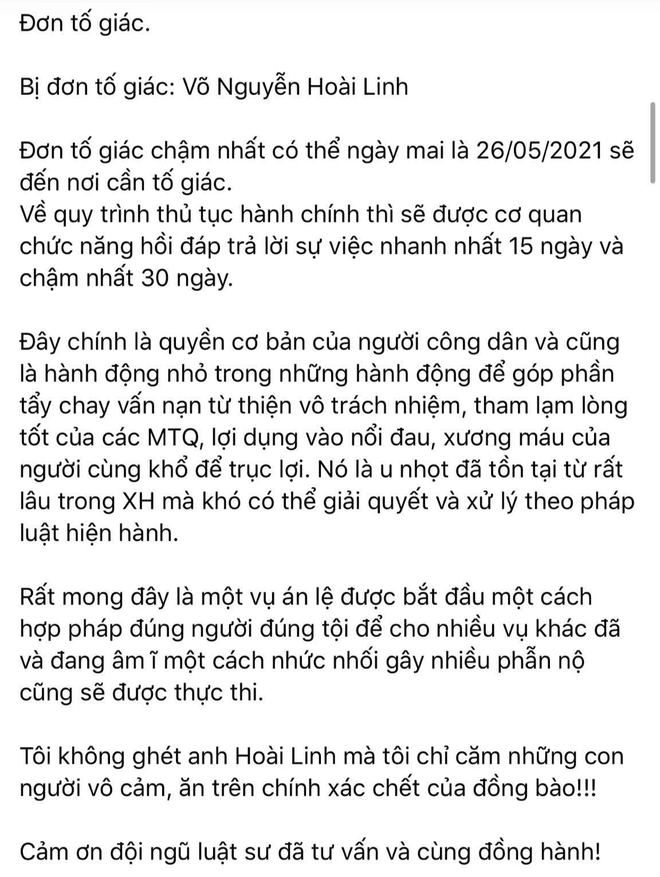 Đơn tố giác.

Bị đơn tố giác: Võ Nguyễn Hoài Linh

Đơn tố giác chậm nhất có thể ngày mai là 26/05/2021 sẽ đến nơi cần tố giác.
Về quy trình thủ tục hành chính thì sẽ được cơ quan chức năng hồi đáp trả lời sự việc nhanh nhất 15 ngày và chậm nhất 30 ngày.

Đây chính là quyền cơ bản của người công dân và cũng là hành động nhỏ trong những hành động để góp phần tẩy chay vấn nạn từ thiện vô trách nhiệm, tham lạm lòng tốt của các MTQ, lợi dụng vào nổi đau, xương máu của người cùng khổ để trục lợi. Nó là u nhọt đã tồn tại từ rất lâu trong XH mà khó có thể giải quyết và xử lý theo pháp luật hiện hành.

Rất mong đây là một vụ án lệ được bắt đầu một cách hợp pháp đúng người đúng tội để cho nhiều vụ khác đã và đang âm ĩ một cách nhức nhối gây nhiều phẫn nộ cũng sẽ được thực thi.

Tôi không ghét anh Hoài Linh mà tôi chỉ căm những con người vô cảm, ăn trên chính xác chết của đồng bào!!!

Cảm ơn đội ngũ luật sư đã tư vấn và cùng đồng hành!